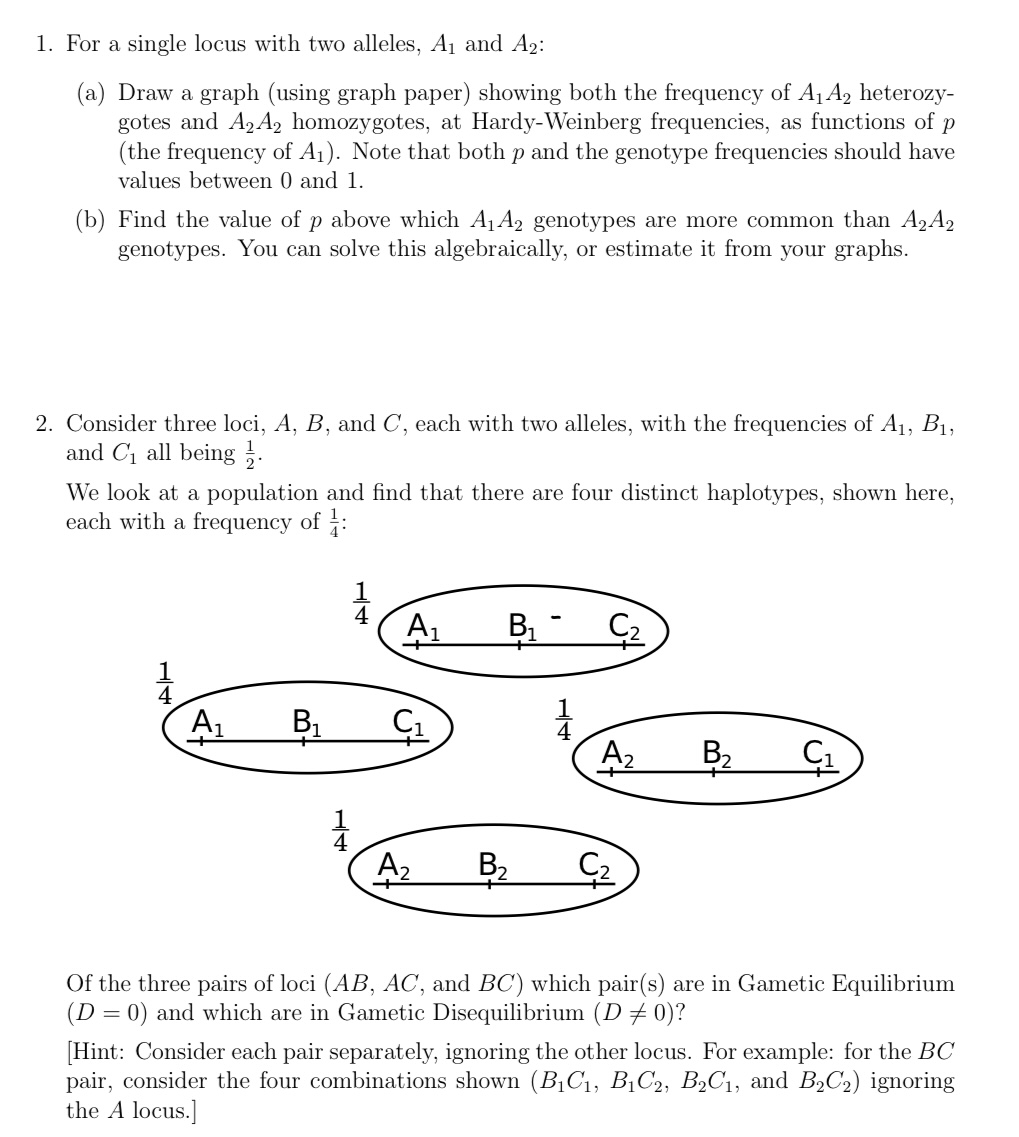 1. For a single locus with two alleles, $A_1$ and $A_2$:

(a) Draw a graph (using graph paper) showing both the frequency of $A_1A_2$ heterozygotes and $A_2A_2$ homozygotes, at Hardy-Weinberg frequencies, as functions of $p$ (the frequency of $A_1$). Note that both $p$ and the genotype frequencies should have values between 0 and 1.

(b) Find the value of $p$ above which $A_1A_2$ genotypes are more common than $A_2A_2$ genotypes. You can solve this algebraically, or estimate it from your graphs.

2. Consider three loci, $A$, $B$, and $C$, each with two alleles, with the frequencies of $A_1$, $B_1$, and $C_1$ all being $\frac{1}{2}$.

We look at a population and find that there are four distinct haplotypes, shown here, each with a frequency of $\frac{1}{4}$:

$\frac{1}{4}$ $A_1$ $B_1$ - $C_2$

$\frac{1}{4}$ $A_1$ $B_1$ $C_1$

$\frac{1}{4}$ $A_2$ $B_2$ $C_1$

$\frac{1}{4}$ $A_2$ $B_2$ $C_2$

Of the three pairs of loci ($AB$, $AC$, and $BC$) which pair(s) are in Gametic Equilibrium ($D = 0$) and which are in Gametic Disequilibrium ($D \neq 0$)?

[Hint: Consider each pair separately, ignoring the other locus. For example: for the $BC$ pair, consider the four combinations shown ($B_1C_1$, $B_1C_2$, $B_2C_1$, and $B_2C_2$) ignoring the $A$ locus.]